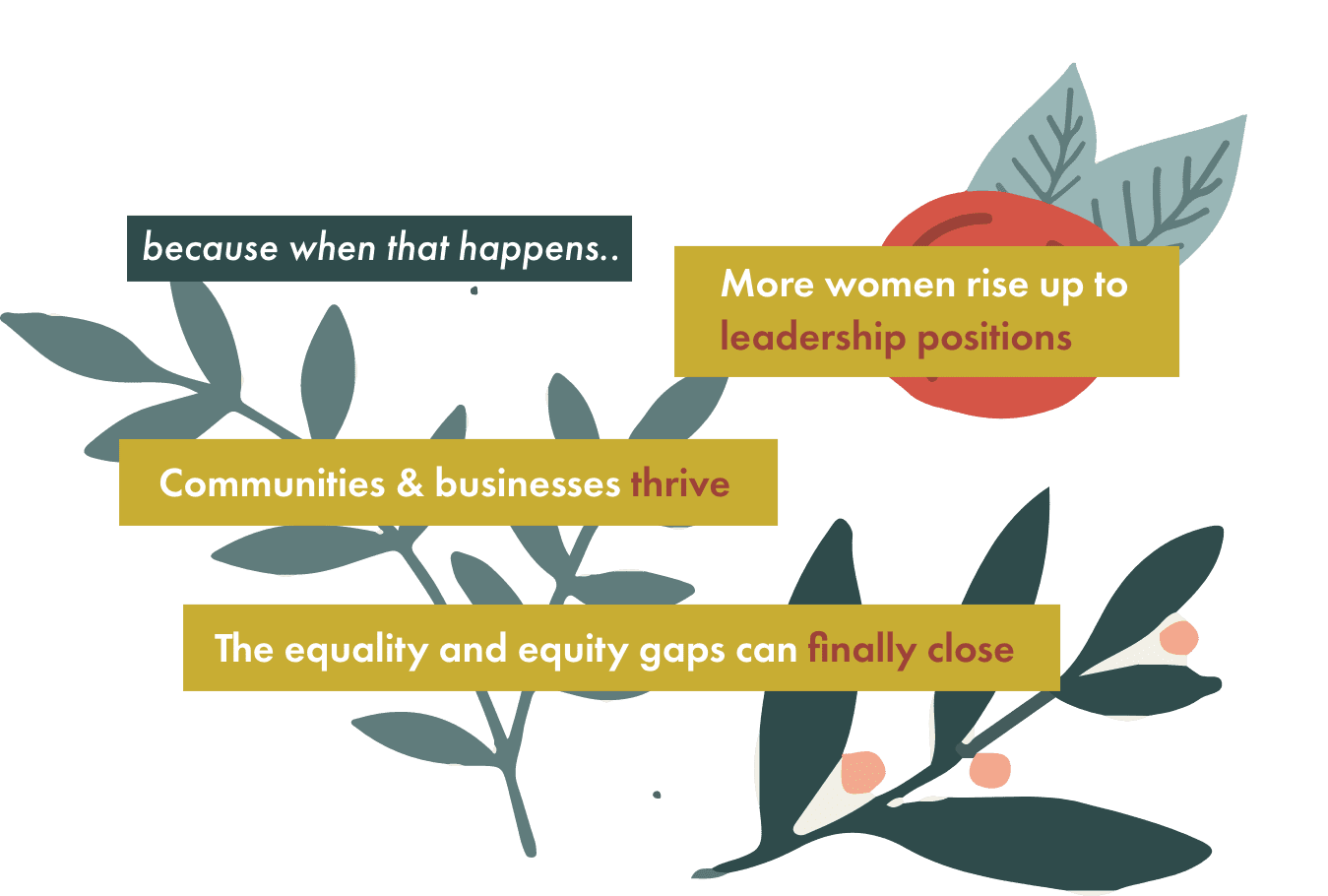 because when that happens..

More women rise up to leadership positions

Communities & businesses thrive

The equality and equity gaps can finally close